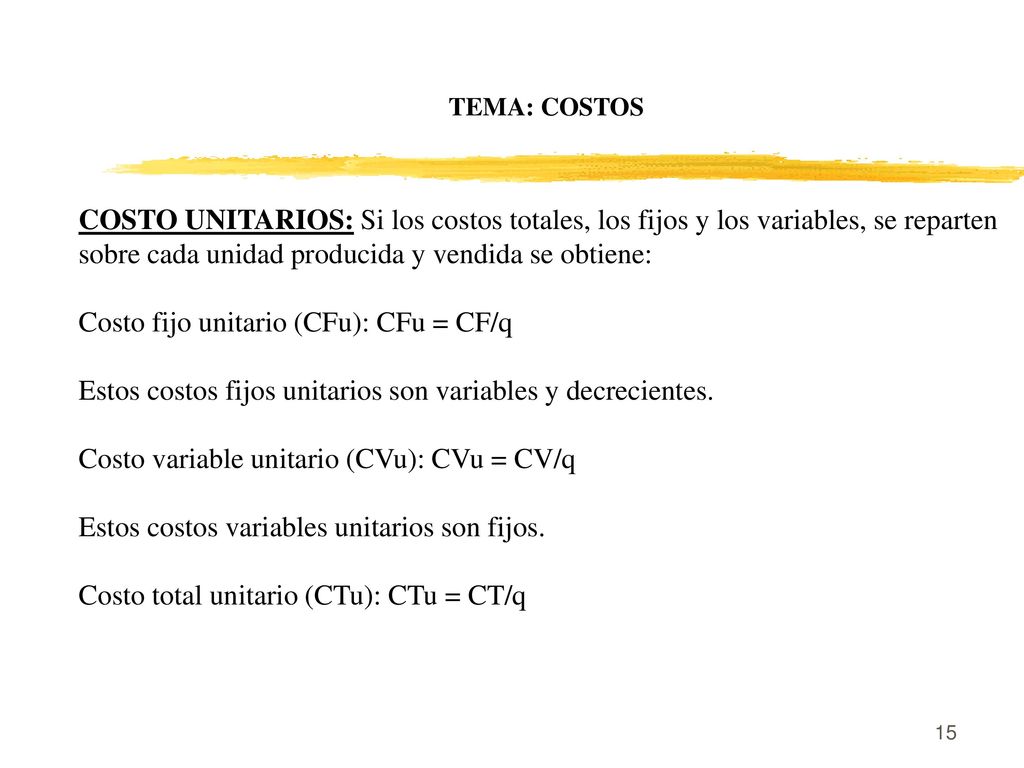 TEMA: COSTOS

COSTO UNITARIOS: Si los costos totales, los fijos y los variables, se reparten sobre cada unidad producida y vendida se obtiene:

Costo fijo unitario (CFu): CFu = CF/q

Estos costos fijos unitarios son variables y decrecientes.

Costo variable unitario (CVu): CVu = CV/q

Estos costos variables unitarios son fijos.

Costo total unitario (CTu): CTu = CT/q

15